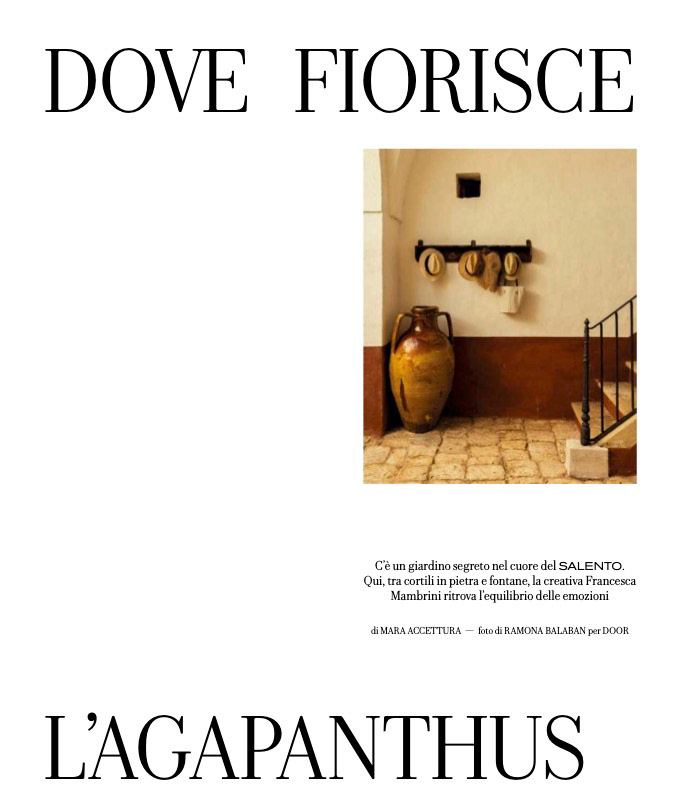 DOVE FIORISCE

C'è un giardino segreto nel cuore del SALENTO. Qui, tra cortili in pietra e fontane, la creativa Francesca Mambrini ritrova l'equilibrio delle emozioni

di MARA ACCETTURA — foto di RAMONA BALABAN per DOOR

L'AGAPANTHUS